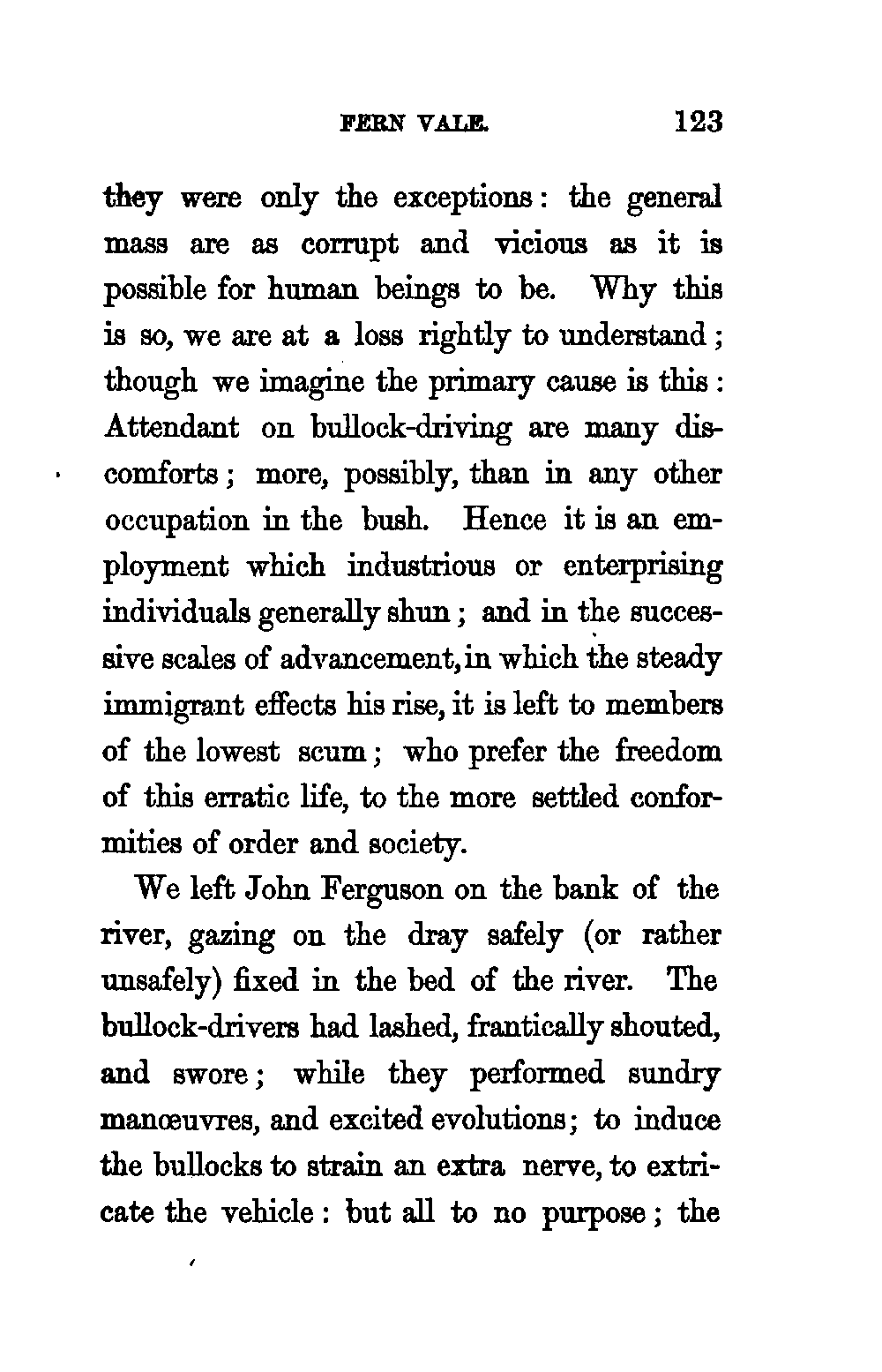 FERN VALE. 123

they were only the exceptions: the general mass are as corrupt and vicious as it is possible for human beings to be. Why this is so, we are at a loss rightly to understand; though we imagine the primary cause is this: Attendant on bullock-driving are many discomforts; more, possibly, than in any other occupation in the bush. Hence it is an employment which industrious or enterprising individuals generally shun; and in the successive scales of advancement, in which the steady immigrant effects his rise, it is left to members of the lowest scum; who prefer the freedom of this erratic life, to the more settled conformities of order and society.

We left John Ferguson on the bank of the river, gazing on the dray safely (or rather unsafely) fixed in the bed of the river. The bullock-drivers had lashed, frantically shouted, and swore; while they performed sundry manœuvres, and excited evolutions; to induce the bullocks to strain an extra nerve, to extricate the vehicle: but all to no purpose; the